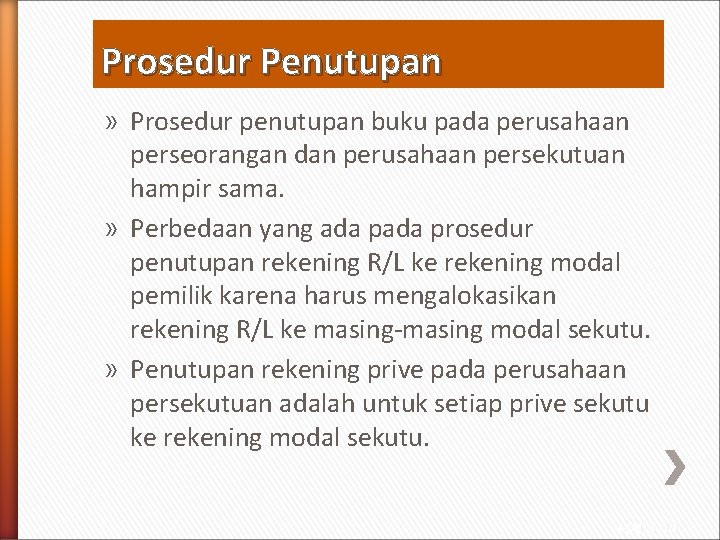 Prosedur Penutupan

» Prosedur penutupan buku pada perusahaan perseorangan dan perusahaan persekutuan hampir sama.

» Perbedaan yang ada pada prosedur penutupan rekening R/L ke rekening modal pemilik karena harus mengalokasikan rekening R/L ke masing-masing modal sekutu.

» Penutupan rekening prive pada perusahaan persekutuan adalah untuk setiap prive sekutu ke rekening modal sekutu.